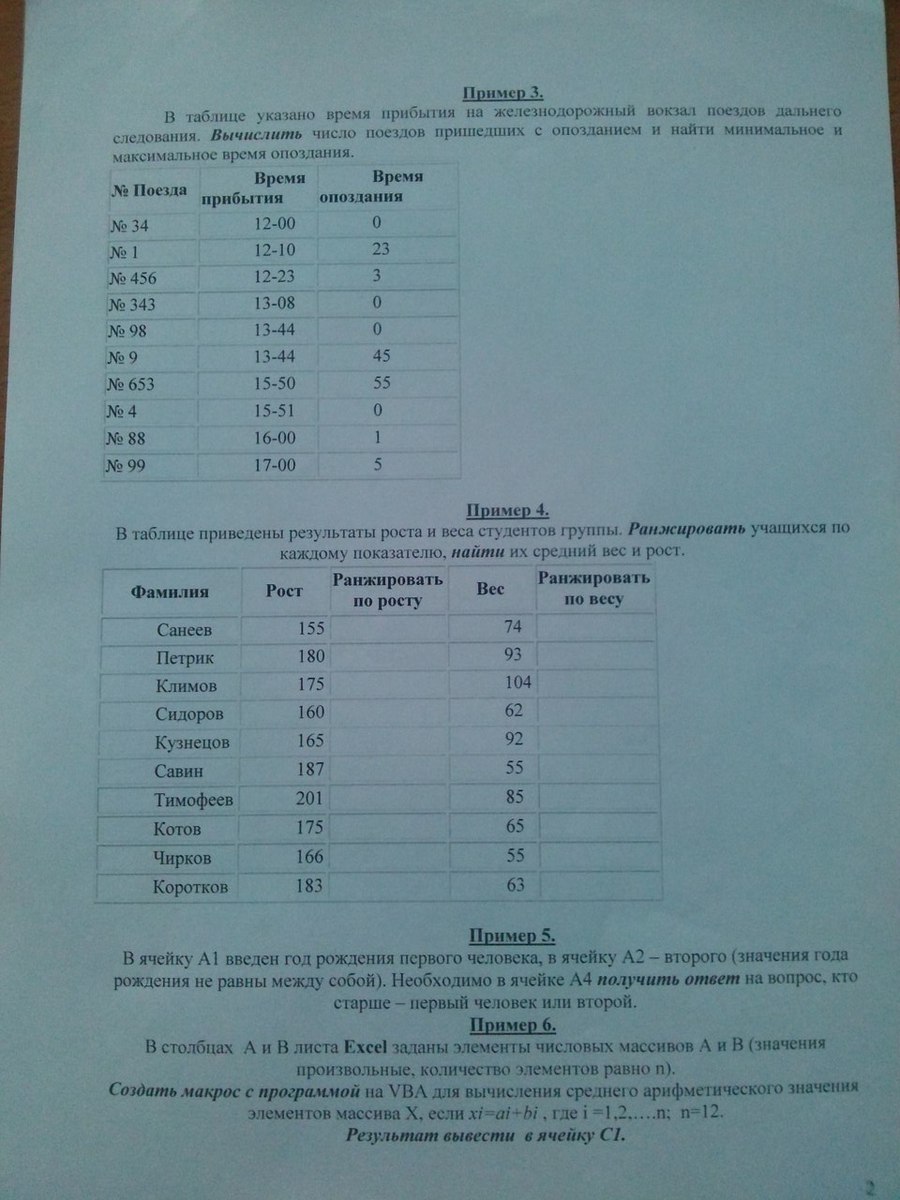 Пример 3.

В таблице указано время прибытия на железнодорожный вокзал поездов дальнего следования. Вычислить число поездов пришедших с опозданием и найти минимальное и максимальное время опоздания.

| № Поезда | Время прибытия | Время опоздания |
|---|---|---|
| № 34 | 12-00 | 0 |
| № 1 | 12-10 | 23 |
| № 456 | 12-23 | 3 |
| № 343 | 13-08 | 0 |
| № 98 | 13-44 | 0 |
| № 9 | 13-44 | 45 |
| № 653 | 15-50 | 55 |
| № 4 | 15-51 | 0 |
| № 88 | 16-00 | 1 |
| № 99 | 17-00 | 5 |

Пример 4.

В таблице приведены результаты роста и веса студентов группы. Ранжировать учащихся по каждому показателю, найти их средний вес и рост.

| Фамилия | Рост | Ранжировать по росту | Вес | Ранжировать по весу |
|---|---|---|---|---|
| Санеев | 155 | | 74 | |
| Петрик | 180 | | 93 | |
| Климов | 175 | | 104 | |
| Сидоров | 160 | | 62 | |
| Кузнецов | 165 | | 92 | |
| Савин | 187 | | 55 | |
| Тимофеев | 201 | | 85 | |
| Котов | 175 | | 65 | |
| Чирков | 166 | | 55 | |
| Коротков | 183 | | 63 | |

Пример 5.

В ячейку А1 введен год рождения первого человека, в ячейку А2 – второго (значения года рождения не равны между собой). Необходимо в ячейке А4 получить ответ на вопрос, кто старше – первый человек или второй.

Пример 6.

В столбцах А и В листа Excel заданы элементы числовых массивов А и В (значения произвольные, количество элементов равно n).

Создать макрос с программой на VBA для вычисления среднего арифметического значения элементов массива X, если $xi=ai+bi$ , где i =1,2,….n; n=12.

Результат вывести в ячейку С1.

2